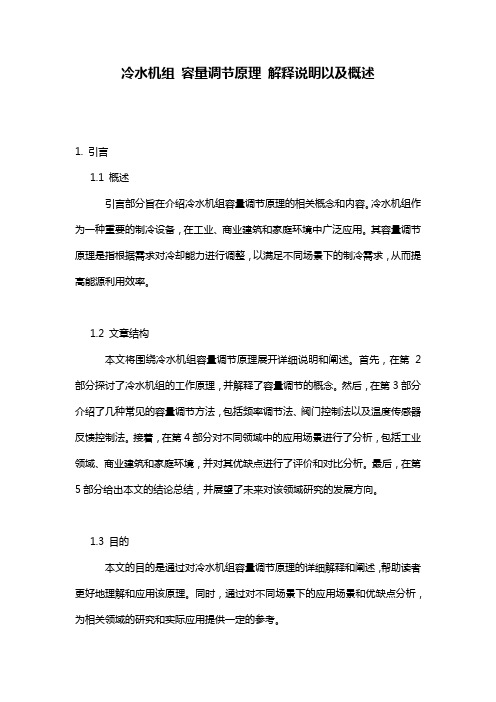 冷水机组 容量调节原理 解释说明以及概述

1. 引言

1.1 概述

引言部分旨在介绍冷水机组容量调节原理的相关概念和内容。冷水机组作为一种重要的制冷设备，在工业、商业建筑和家庭环境中广泛应用。其容量调节原理是指根据需求对冷却能力进行调整，以满足不同场景下的制冷需求，从而提高能源利用效率。

1.2 文章结构

本文将围绕冷水机组容量调节原理展开详细说明和阐述。首先，在第 2 部分探讨了冷水机组的工作原理，并解释了容量调节的概念。然后，在第 3 部分介绍了几种常见的容量调节方法，包括频率调节法、阀门控制法以及温度传感器反馈控制法。接着，在第 4 部分对不同领域中的应用场景进行了分析，包括工业领域、商业建筑和家庭环境，并对其优缺点进行了评价和对比分析。最后，在第 5 部分给出本文的结论总结，并展望了未来对该领域研究的发展方向。

1.3 目的

本文的目的是通过对冷水机组容量调节原理的详细解释和阐述，帮助读者更好地理解和应用该原理。同时，通过对不同场景下的应用场景和优缺点分析，为相关领域的研究和实际应用提供一定的参考。